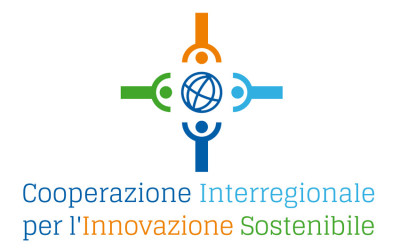 Cooperazione Interregionale per l'Innovazione Sostenibile